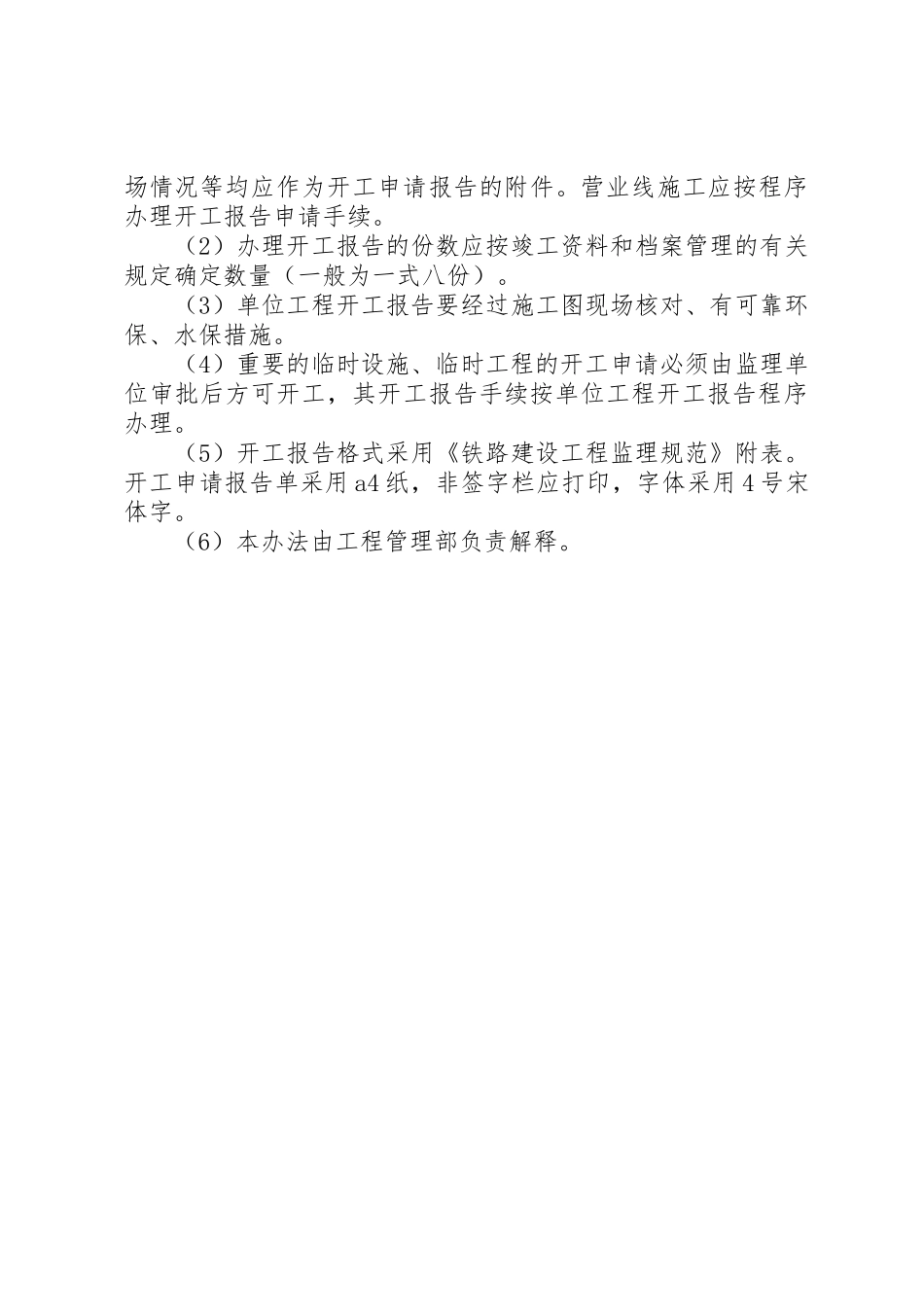 场情况等均应作为开工申请报告的附件。营业线施工应按程序办理开工报告申请手续。

（2）办理开工报告的份数应按竣工资料和档案管理的有关规定确定数量（一般为一式八份）。

（3）单位工程开工报告要经过施工图现场核对、有可靠环保、水保措施。

（4）重要的临时设施、临时工程的开工申请必须由监理单位审批后方可开工，其开工报告手续按单位工程开工报告程序办理。

（5）开工报告格式采用《铁路建设工程监理规范》附表。开工申请报告单采用a4纸，非签字栏应打印，字体采用4号宋体字。

（6）本办法由工程管理部负责解释。